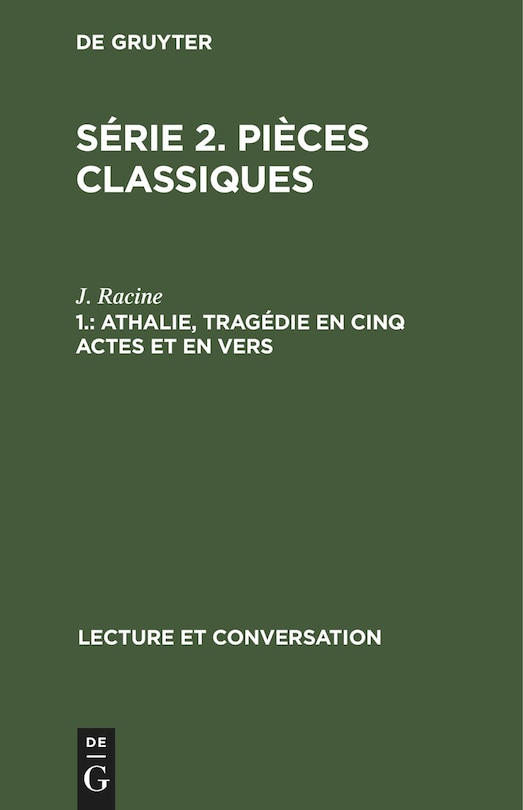 DE GRUYTER

SÉRIE 2. PIÈCES CLASSIQUES

J. Racine
1.: ATHALIE, TRAGÉDIE EN CINQ ACTES ET EN VERS

LECTURE ET CONVERSATION

DE
G